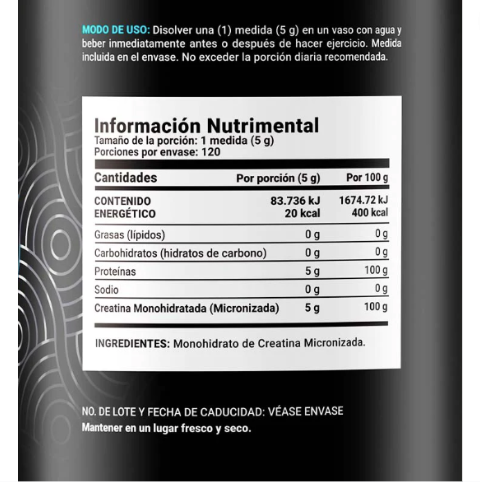 MODO DE USO: Disolver una (1) medida (5 g) en un vaso con agua y beber inmediatamente antes o después de hacer ejercicio. Medida incluida en el envase. No exceder la porción diaria recomendada.

Información Nutrimental
Tamaño de la porción: 1 medida (5 g)
Porciones por envase: 120

| Cantidades | Por porción (5 g) | Por 100 g |
|---|---|---|
| CONTENIDO ENERGÉTICO | 83.736 kJ 20 kcal | 1674.72 kJ 400 kcal |
| Grasas (lípidos) | 0 g | 0 g |
| Carbohidratos (hidratos de carbono) | 0 g | 0 g |
| Proteínas | 5 g | 100 g |
| Sodio | 0 g | 0 g |
| Creatina Monohidratada (Micronizada) | 5 g | 100 g |

INGREDIENTES: Monohidrato de Creatina Micronizada.

NO. DE LOTE Y FECHA DE CADUCIDAD: VÉASE ENVASE
Mantener en un lugar fresco y seco.